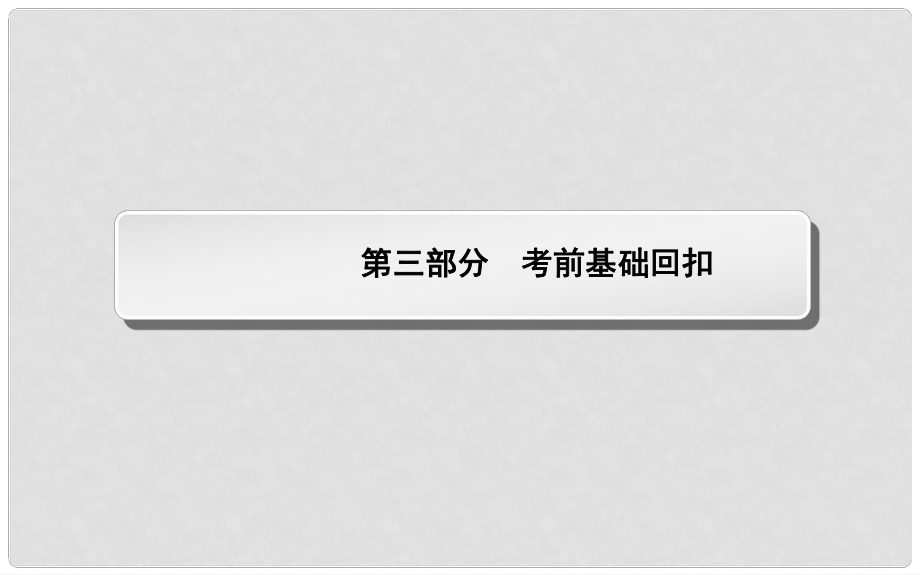 第三部分　考前基础回扣